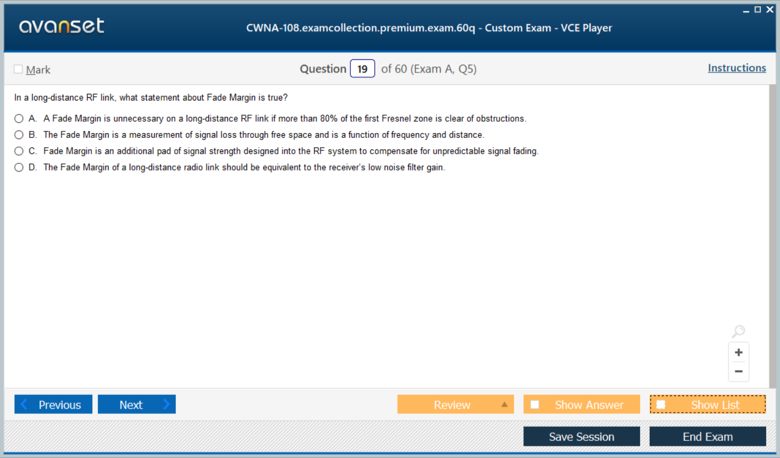 avanset

CWNA-108.examcollection.premium.exam.60q - Custom Exam - VCE Player

Mark

Question 19 of 60 (Exam A, Q5)

Instructions

In a long-distance RF link, what statement about Fade Margin is true?

A. A Fade Margin is unnecessary on a long-distance RF link if more than 80% of the first Fresnel zone is clear of obstructions.

B. The Fade Margin is a measurement of signal loss through free space and is a function of frequency and distance.

C. Fade Margin is an additional pad of signal strength designed into the RF system to compensate for unpredictable signal fading.

D. The Fade Margin of a long-distance radio link should be equivalent to the receiver's low noise filter gain.

+
−

Previous

Next

Review

Show Answer

Show List

Save Session

End Exam